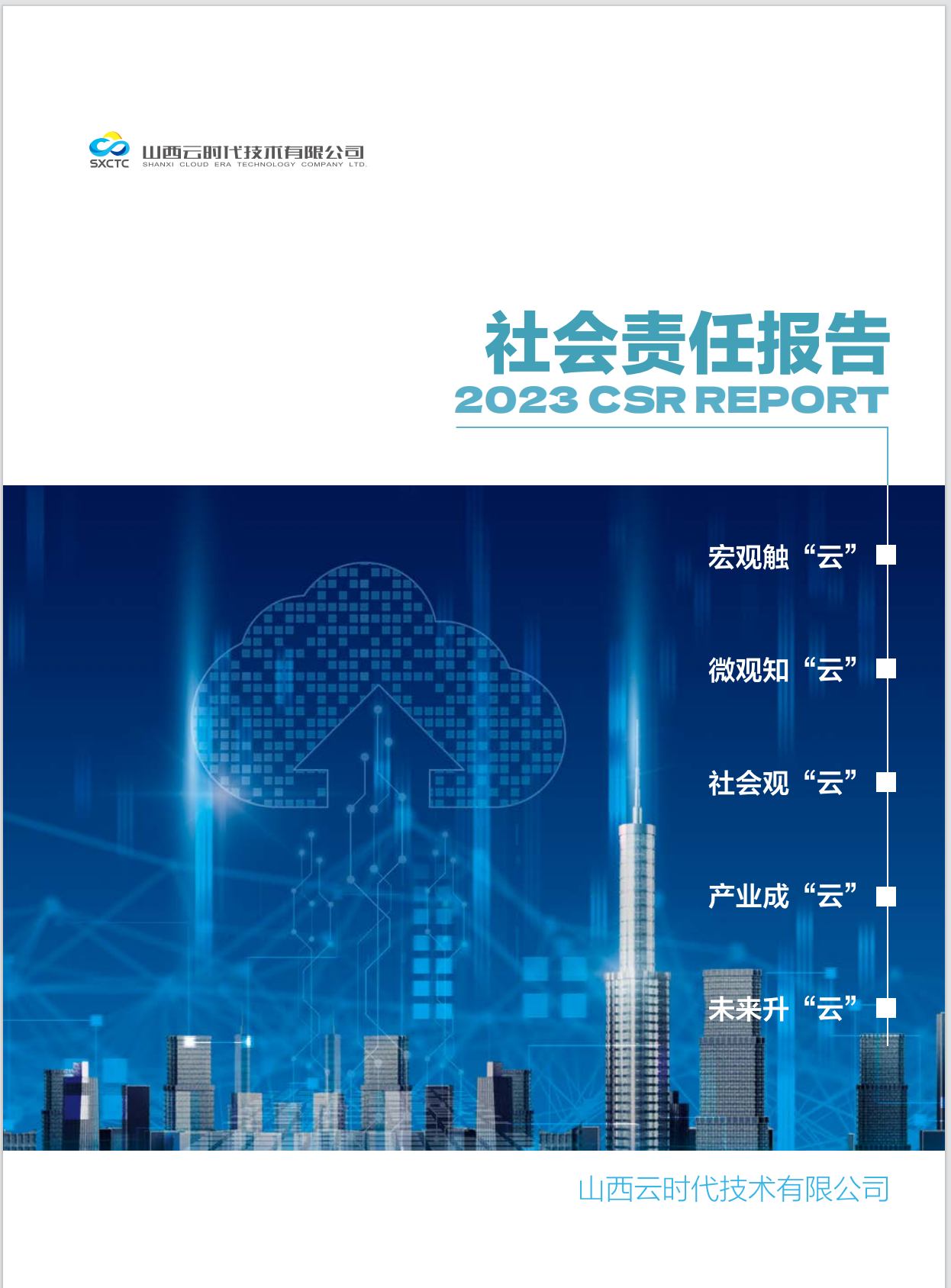 SXCTC
山西云时代技术有限公司
SHANXI CLOUD ERA TECHNOLOGY COMPANY LTD.

社会责任报告
2023 CSR REPORT

宏观触“云”

微观知“云”

社会观“云”

产业成“云”

未来升“云”

山西云时代技术有限公司